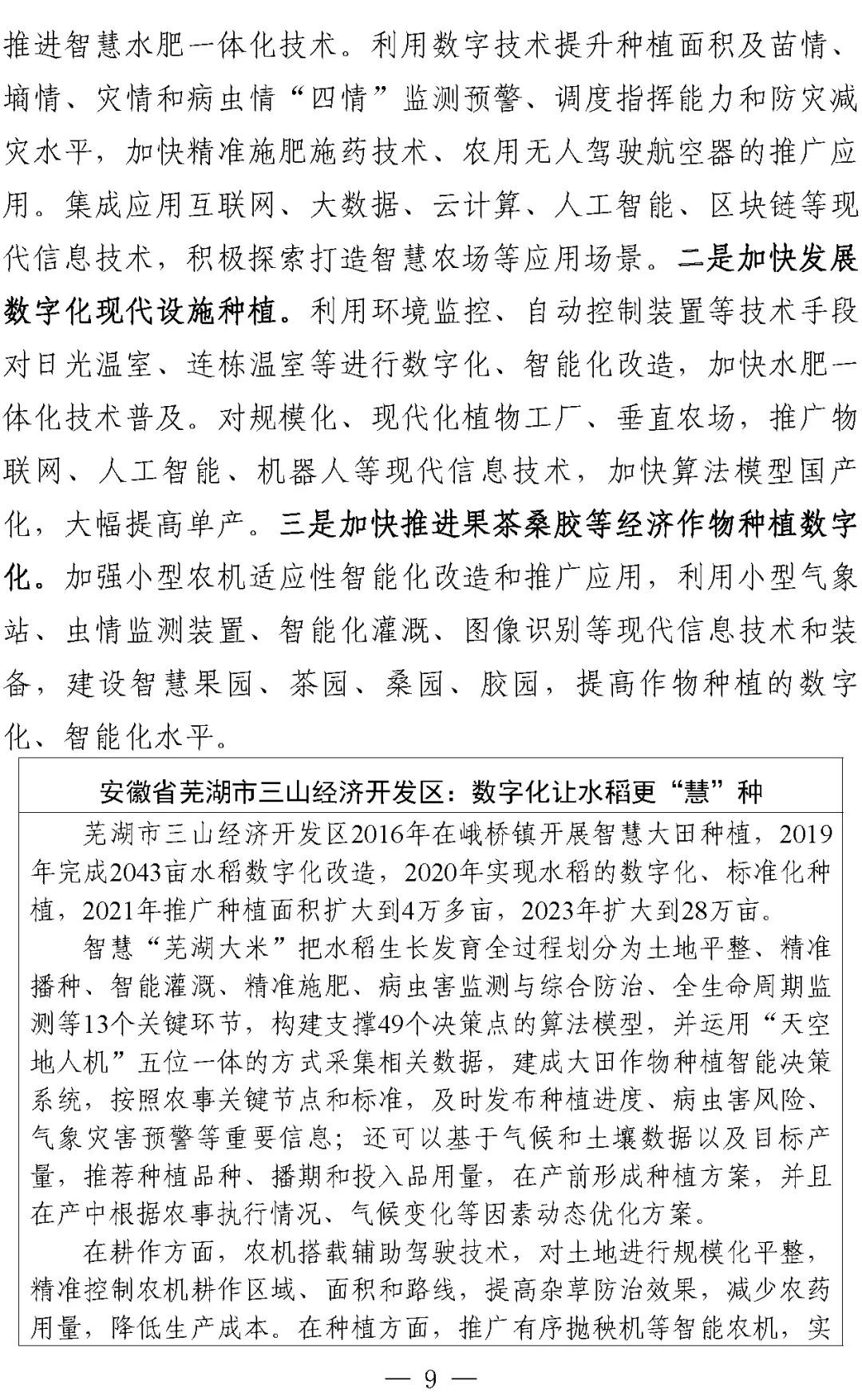 推进智慧水肥一体化技术。利用数字技术提升种植面积及苗情、墒情、灾情和病虫情“四情”监测预警、调度指挥能力和防灾减灾水平，加快精准施肥施药技术、农用无人驾驶航空器的推广应用。集成应用互联网、大数据、云计算、人工智能、区块链等现代信息技术，积极探索打造智慧农场等应用场景。二是加快发展数字化现代设施种植。利用环境监控、自动控制装置等技术手段对日光温室、连栋温室等进行数字化、智能化改造，加快水肥一体化技术普及。对规模化、现代化植物工厂、垂直农场，推广物联网、人工智能、机器人等现代信息技术，加快算法模型国产化，大幅提高单产。三是加快推进果茶桑胶等经济作物种植数字化。加强小型农机适应性智能化改造和推广应用，利用小型气象站、虫情监测装置、智能化灌溉、图像识别等现代信息技术和装备，建设智慧果园、茶园、桑园、胶园，提高作物种植的数字化、智能化水平。

安徽省芜湖市三山经济开发区：数字化让水稻更“慧”种

芜湖市三山经济开发区2016年在峨桥镇开展智慧大田种植，2019年完成2043亩水稻数字化改造，2020年实现水稻的数字化、标准化种植，2021年推广种植面积扩大到4万多亩，2023年扩大到28万亩。

智慧“芜湖大米”把水稻生长发育全过程划分为土地平整、精准播种、智能灌溉、精准施肥、病虫害监测与综合防治、全生命周期监测等13个关键环节，构建支撑49个决策点的算法模型，并运用“天空地人机”五位一体的方式采集相关数据，建成大田作物种植智能决策系统，按照农事关键节点和标准，及时发布种植进度、病虫害风险、气象灾害预警等重要信息；还可以基于气候和土壤数据以及目标产量，推荐种植品种、播期和投入品用量，在产前形成种植方案，并且在产中根据农事执行情况、气候变化等因素动态优化方案。

在耕作方面，农机搭载辅助驾驶技术，对土地进行规模化平整，精准控制农机耕作区域、面积和路线，提高杂草防治效果，减少农药用量，降低生产成本。在种植方面，推广有序抛秧机等智能农机，实

— 9 —